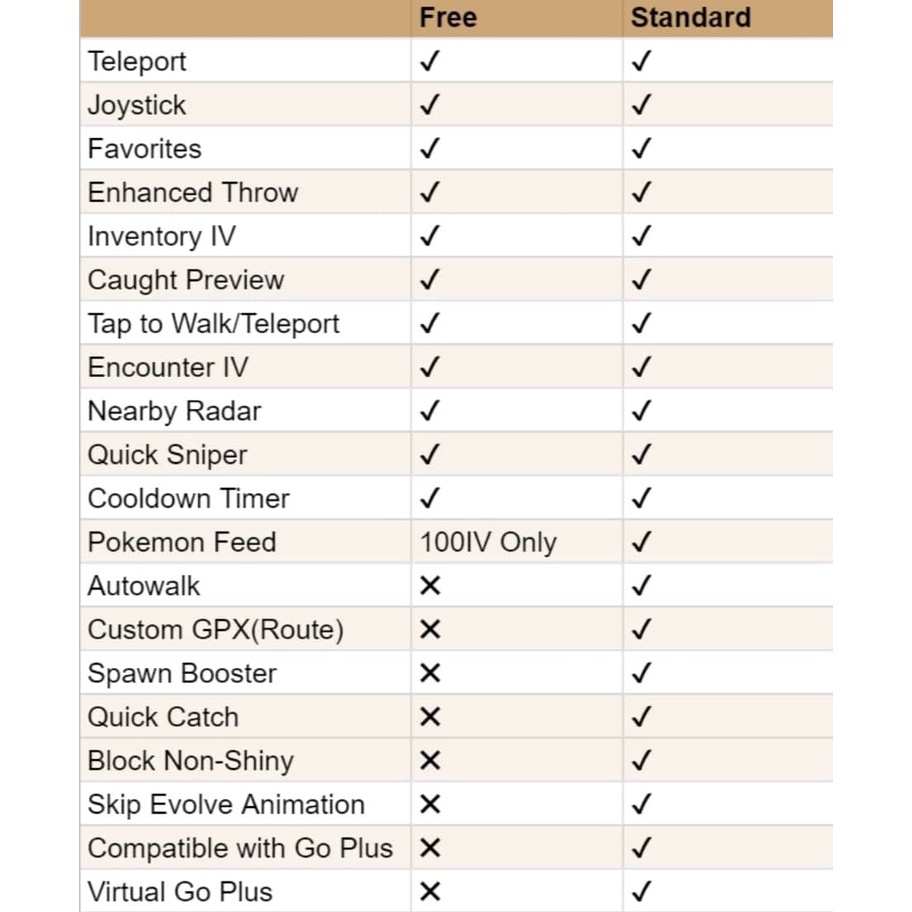 | | Free | Standard |
|---|---|---|
| Teleport | ✓ | ✓ |
| Joystick | ✓ | ✓ |
| Favorites | ✓ | ✓ |
| Enhanced Throw | ✓ | ✓ |
| Inventory IV | ✓ | ✓ |
| Caught Preview | ✓ | ✓ |
| Tap to Walk/Teleport | ✓ | ✓ |
| Encounter IV | ✓ | ✓ |
| Nearby Radar | ✓ | ✓ |
| Quick Sniper | ✓ | ✓ |
| Cooldown Timer | ✓ | ✓ |
| Pokemon Feed | 100IV Only | ✓ |
| Autowalk | ✕ | ✓ |
| Custom GPX(Route) | ✕ | ✓ |
| Spawn Booster | ✕ | ✓ |
| Quick Catch | ✕ | ✓ |
| Block Non-Shiny | ✕ | ✓ |
| Skip Evolve Animation | ✕ | ✓ |
| Compatible with Go Plus | ✕ | ✓ |
| Virtual Go Plus | ✕ | ✓ |